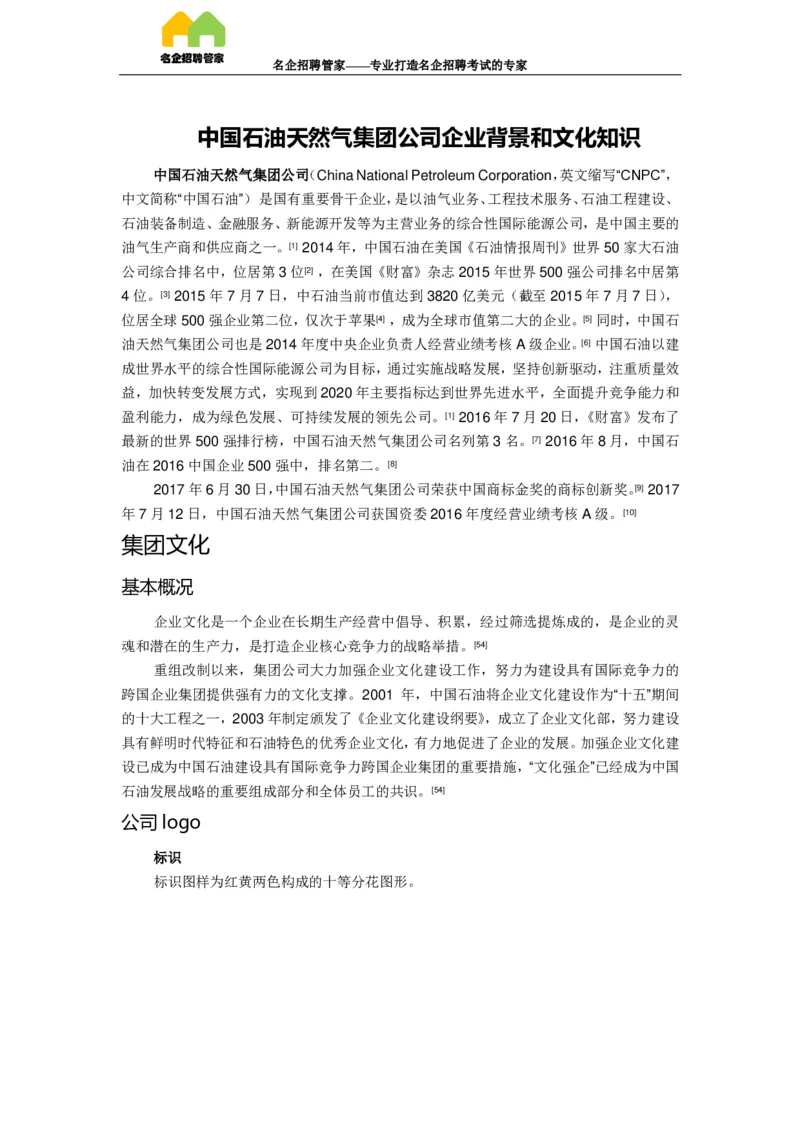 名企招聘管家

名企招聘管家——专业打造名企招聘考试的专家

中国石油天然气集团公司企业背景和文化知识

中国石油天然气集团公司（China National Petroleum Corporation，英文缩写“CNPC”，中文简称“中国石油”）是国有重要骨干企业，是以油气业务、工程技术服务、石油工程建设、石油装备制造、金融服务、新能源开发等为主营业务的综合性国际能源公司，是中国主要的油气生产商和供应商之一。[1] 2014 年，中国石油在美国《石油情报周刊》世界 50 家大石油公司综合排名中，位居第 3 位[2]，在美国《财富》杂志 2015 年世界 500 强公司排名中居第 4 位。[3] 2015 年 7 月 7 日，中石油当前市值达到 3820 亿美元（截至 2015 年 7 月 7 日），位居全球 500 强企业第二位，仅次于苹果[4]，成为全球市值第二大的企业。[5] 同时，中国石油天然气集团公司也是 2014 年度中央企业负责人经营业绩考核 A 级企业。[6] 中国石油以建成世界水平的综合性国际能源公司为目标，通过实施战略发展，坚持创新驱动，注重质量效益，加快转变发展方式，实现到 2020 年主要指标达到世界先进水平，全面提升竞争能力和盈利能力，成为绿色发展、可持续发展的领先公司。[1] 2016 年 7 月 20 日，《财富》发布了最新的世界 500 强排行榜，中国石油天然气集团公司名列第 3 名。[7] 2016 年 8 月，中国石油在 2016 中国企业 500 强中，排名第二。[8]

2017 年 6 月 30 日，中国石油天然气集团公司荣获中国商标金奖的商标创新奖。[9] 2017 年 7 月 12 日，中国石油天然气集团公司获国资委 2016 年度经营业绩考核 A 级。[10]

集团文化

基本概况

企业文化是一个企业在长期生产经营中倡导、积累，经过筛选提炼成的，是企业的灵魂和潜在的生产力，是打造企业核心竞争力的战略举措。[54]

重组改制以来，集团公司大力加强企业文化建设工作，努力为建设具有国际竞争力的跨国企业集团提供强有力的文化支撑。2001 年，中国石油将企业文化建设作为“十五”期间的十大工程之一，2003 年制定颁发了《企业文化建设纲要》，成立了企业文化部，努力建设具有鲜明时代特征和石油特色的优秀企业文化，有力地促进了企业的发展。加强企业文化建设已成为中国石油建设具有国际竞争力跨国企业集团的重要措施，“文化强企”已经成为中国石油发展战略的重要组成部分和全体员工的共识。[54]

公司 logo

标识

标识图样为红黄两色构成的十等分花图形。